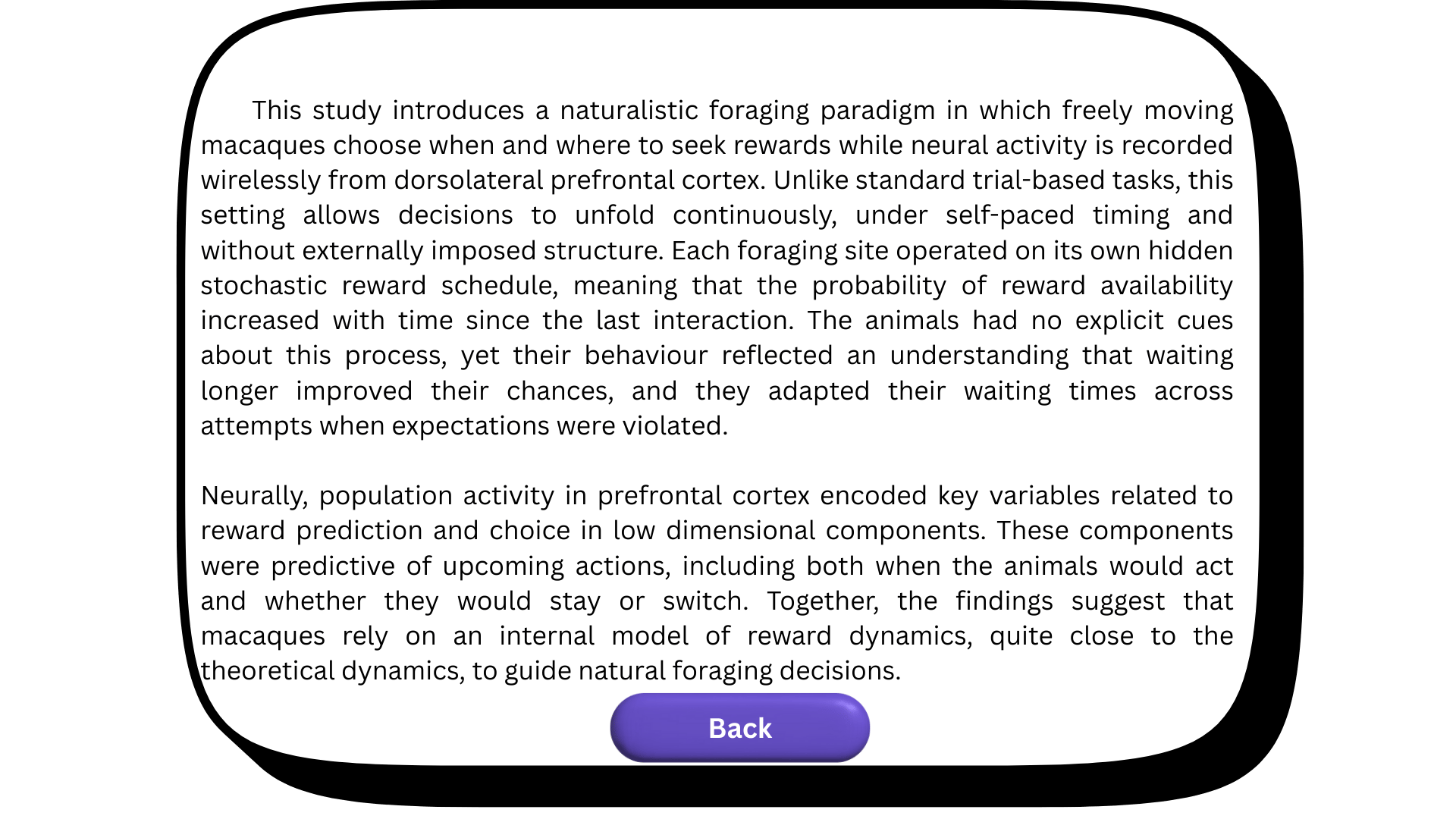 This study introduces a naturalistic foraging paradigm in which freely moving macaques choose when and where to seek rewards while neural activity is recorded wirelessly from dorsolateral prefrontal cortex. Unlike standard trial-based tasks, this setting allows decisions to unfold continuously, under self-paced timing and without externally imposed structure. Each foraging site operated on its own hidden stochastic reward schedule, meaning that the probability of reward availability increased with time since the last interaction. The animals had no explicit cues about this process, yet their behaviour reflected an understanding that waiting longer improved their chances, and they adapted their waiting times across attempts when expectations were violated.

Neurally, population activity in prefrontal cortex encoded key variables related to reward prediction and choice in low dimensional components. These components were predictive of upcoming actions, including both when the animals would act and whether they would stay or switch. Together, the findings suggest that macaques rely on an internal model of reward dynamics, quite close to the theoretical dynamics, to guide natural foraging decisions.

Back